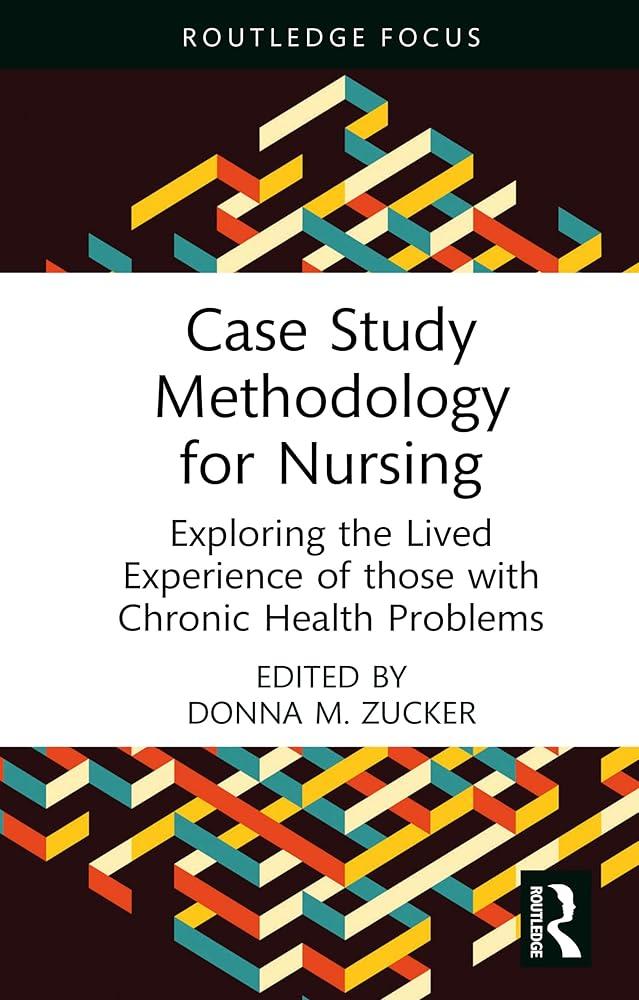 ROUTLEDGE FOCUS

Case Study Methodology for Nursing

Exploring the Lived Experience of those with Chronic Health Problems

EDITED BY
DONNA M. ZUCKER

ROUTLEDGE